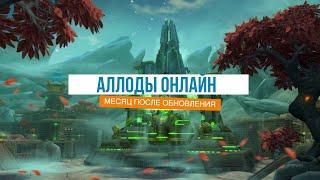 АЛЛОДЫ ОНЛАЙН
МЕСЯЦ ПОСЛЕ ОБНОВЛЕНИЯ